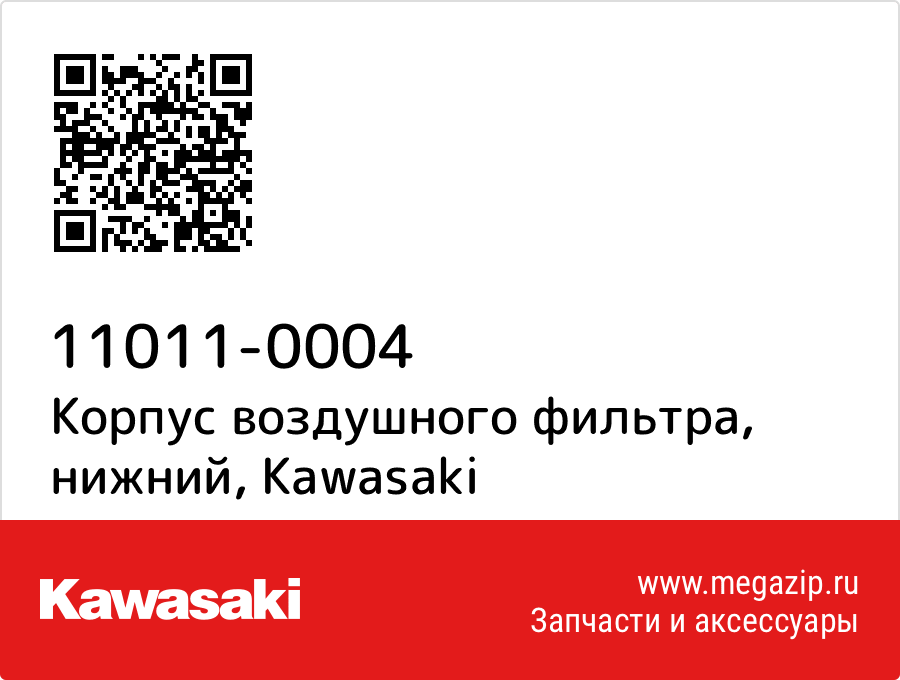 11011-0004
Корпус воздушного фильтра, нижний, Kawasaki

Kawasaki

www.megazip.ru
Запчасти и аксессуары